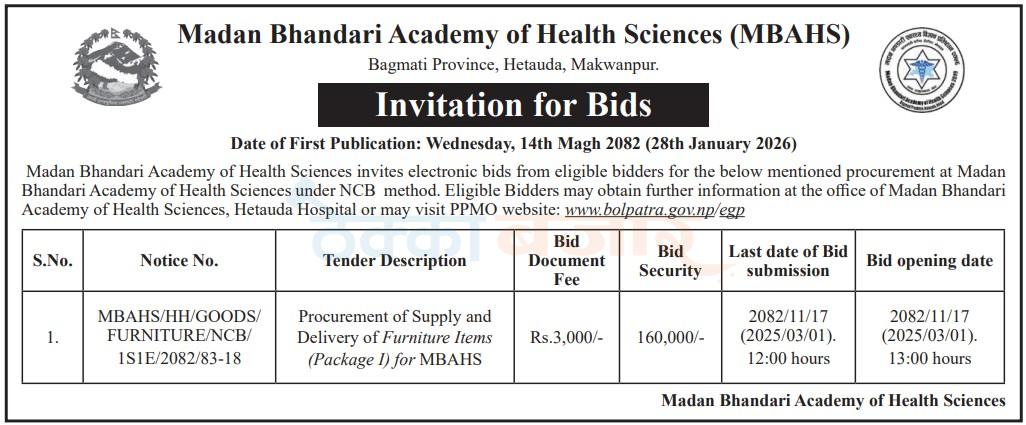 Madan Bhandari Academy of Health Sciences (MBAHS)

Bagmati Province, Hetauda, Makwanpur.

Invitation for Bids

Date of First Publication: Wednesday, 14th Magh 2082 (28th January 2026)

Madan Bhandari Academy of Health Sciences invites electronic bids from eligible bidders for the below mentioned procurement at Madan Bhandari Academy of Health Sciences under NCB method. Eligible Bidders may obtain further information at the office of Madan Bhandari Academy of Health Sciences, Hetauda Hospital or may visit PPMO website: www.bolpatra.gov.np/egp

| S.No. | Notice No. | Tender Description | Bid Document Fee | Bid Security | Last date of Bid submission | Bid opening date |
|---|---|---|---|---|---|---|
| 1. | MBAHS/HH/GOODS/ FURNITURE/NCB/ 1S1E/2082/83-18 | Procurement of Supply and Delivery of Furniture Items (Package I) for MBAHS | Rs.3,000/- | 160,000/- | 2082/11/17 (2025/03/01). 12:00 hours | 2082/11/17 (2025/03/01). 13:00 hours |

Madan Bhandari Academy of Health Sciences